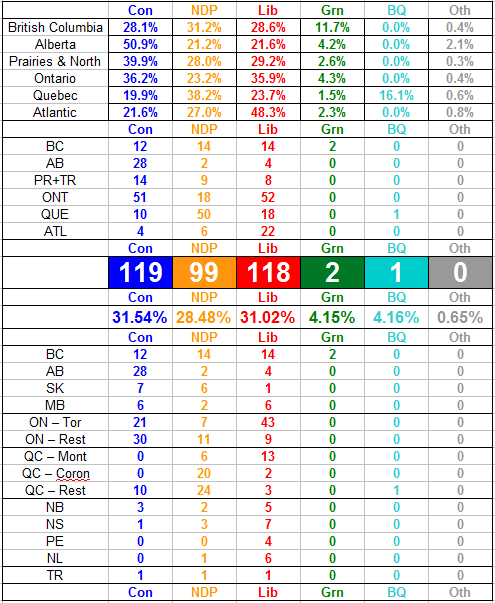 | | Con | NDP | Lib | Grn | BQ | Oth |
|---|---|---|---|---|---|---|
| British Columbia | 28.1% | 31.2% | 28.6% | 11.7% | 0.0% | 0.4% |
| Alberta | 50.9% | 21.2% | 21.6% | 4.2% | 0.0% | 2.1% |
| Prairies & North | 39.9% | 28.0% | 29.2% | 2.6% | 0.0% | 0.3% |
| Ontario | 36.2% | 23.2% | 35.9% | 4.3% | 0.0% | 0.4% |
| Quebec | 19.9% | 38.2% | 23.7% | 1.5% | 16.1% | 0.6% |
| Atlantic | 21.6% | 27.0% | 48.3% | 2.3% | 0.0% | 0.8% |
| | Con | NDP | Lib | Grn | BQ | Oth |
| BC | 12 | 14 | 14 | 2 | 0 | 0 |
| AB | 28 | 2 | 4 | 0 | 0 | 0 |
| PR+TR | 14 | 9 | 8 | 0 | 0 | 0 |
| ONT | 51 | 18 | 52 | 0 | 0 | 0 |
| QUE | 10 | 50 | 18 | 0 | 1 | 0 |
| ATL | 4 | 6 | 22 | 0 | 0 | 0 |
| | Con | NDP | Lib | Grn | BQ | Oth |
| | 119 | 99 | 118 | 2 | 1 | 0 |
| | Con | NDP | Lib | Grn | BQ | Oth |
| | 31.54% | 28.48% | 31.02% | 4.15% | 4.16% | 0.65% |
| | Con | NDP | Lib | Grn | BQ | Oth |
| BC | 12 | 14 | 14 | 2 | 0 | 0 |
| AB | 28 | 2 | 4 | 0 | 0 | 0 |
| SK | 7 | 6 | 1 | 0 | 0 | 0 |
| MB | 6 | 2 | 6 | 0 | 0 | 0 |
| ON – Tor | 21 | 7 | 43 | 0 | 0 | 0 |
| ON – Rest | 30 | 11 | 9 | 0 | 0 | 0 |
| QC – Mont | 0 | 6 | 13 | 0 | 0 | 0 |
| QC – Coron | 0 | 20 | 2 | 0 | 0 | 0 |
| QC – Rest | 10 | 24 | 3 | 0 | 1 | 0 |
| NB | 3 | 2 | 5 | 0 | 0 | 0 |
| NS | 1 | 3 | 7 | 0 | 0 | 0 |
| PE | 0 | 0 | 4 | 0 | 0 | 0 |
| NL | 0 | 1 | 6 | 0 | 0 | 0 |
| TR | 1 | 1 | 1 | 0 | 0 | 0 |
| | Con | NDP | Lib | Grn | BQ | Oth |